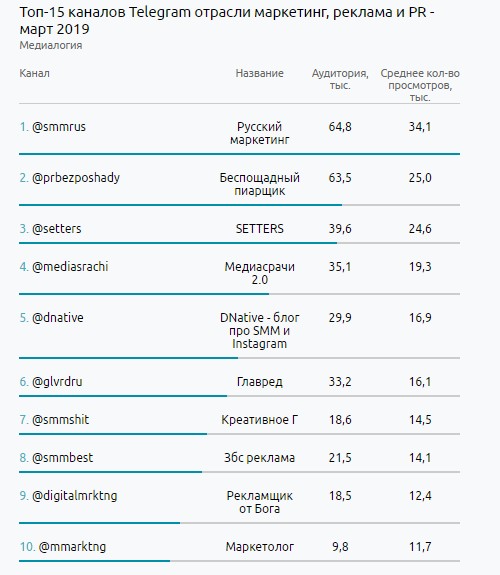 Топ-15 каналов Telegram отрасли маркетинг, реклама и PR - март 2019
Медиалогия

| Канал | Название | Аудитория, тыс. | Среднее кол-во просмотров, тыс. |
|---|---|---|---|
| 1. @smmrus | Русский маркетинг | 64,8 | 34,1 |
| 2. @prbezposhady | Беспощадный пиарщик | 63,5 | 25,0 |
| 3. @setters | SETTERS | 39,6 | 24,6 |
| 4. @mediasrachi | Медиасрачи 2.0 | 35,1 | 19,3 |
| 5. @dnative | DNative - блог про SMM и Instagram | 29,9 | 16,9 |
| 6. @glvrdru | Главред | 33,2 | 16,1 |
| 7. @smmshit | Креативное Г | 18,6 | 14,5 |
| 8. @smmbest | Збс реклама | 21,5 | 14,1 |
| 9. @digitalmrktng | Рекламщик от Бога | 18,5 | 12,4 |
| 10. @mmarktng | Маркетолог | 9,8 | 11,7 |